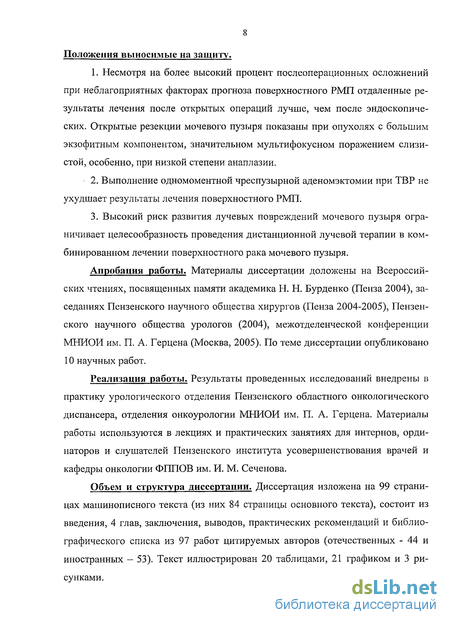 8

Положения выносимые на защиту.

1. Несмотря на более высокий процент послеоперационных осложнений при неблагоприятных факторах прогноза поверхностного РМП отдаленные результаты лечения после открытых операций лучше, чем после эндоскопических. Открытые резекции мочевого пузыря показаны при опухолях с большим экзофитным компонентом, значительном мультифокусном поражением слизистой, особенно, при низкой степени анаплазии.

2. Выполнение одномоментной чреспузырной аденомэктомии при ТВР не ухудшает результаты лечения поверхностного РМП.

3. Высокий риск развития лучевых повреждений мочевого пузыря ограничивает целесообразность проведения дистанционной лучевой терапии в комбинированном лечении поверхностного рака мочевого пузыря.

Апробация работы. Материалы диссертации доложены на Всероссийских чтениях, посвященных памяти академика Н. Н. Бурденко (Пенза 2004), заседаниях Пензенского научного общества хирургов (Пенза 2004-2005), Пензенского научного общества урологов (2004), межотделенческой конференции МНИОИ им. П. А. Герцена (Москва, 2005). По теме диссертации опубликовано 10 научных работ.

Реализация работы. Результаты проведенных исследований внедрены в практику урологического отделения Пензенского областного онкологического диспансера, отделения онкоурологии МНИОИ им. П. А. Герцена. Материалы работы используются в лекциях и практических занятиях для интернов, ординаторов и слушателей Пензенского института усовершенствования врачей и кафедры онкологии ФППОВ им. И. М. Сеченова.

Объем и структура диссертации. Диссертация изложена на 99 страницах машинописного текста (из них 84 страницы основного текста), состоит из введения, 4 глав, заключения, выводов, практических рекомендаций и библиографического списка из 97 работ цитируемых авторов (отечественных - 44 и иностранных – 53). Текст иллюстрирован 20 таблицами, 21 графиком и 3 рисунками.

dsLib.net
библиотека диссертаций